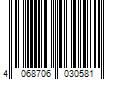 4 068706 030581